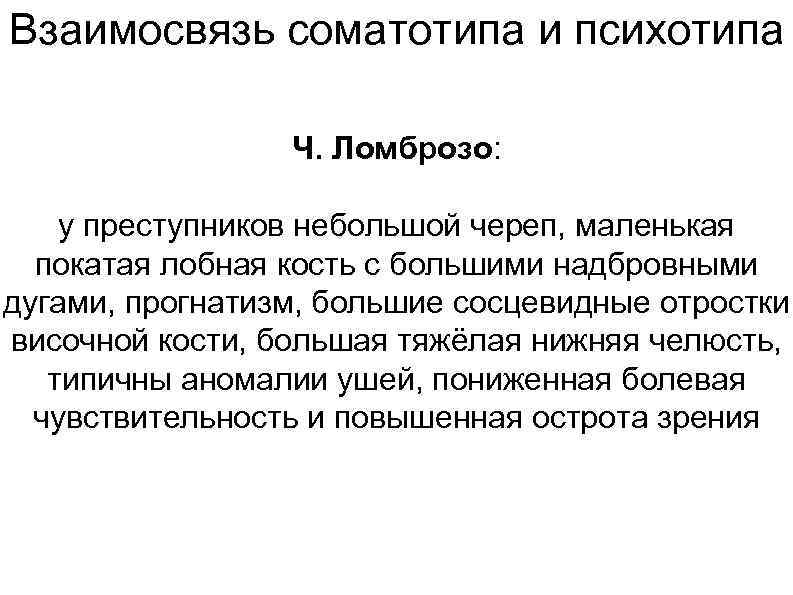 Взаимосвязь соматотипа и психотипа

Ч. Ломброзо:

у преступников небольшой череп, маленькая покатая лобная кость с большими надбровными дугами, прогнатизм, большие сосцевидные отростки височной кости, большая тяжёлая нижняя челюсть, типичны аномалии ушей, пониженная болевая чувствительность и повышенная острота зрения